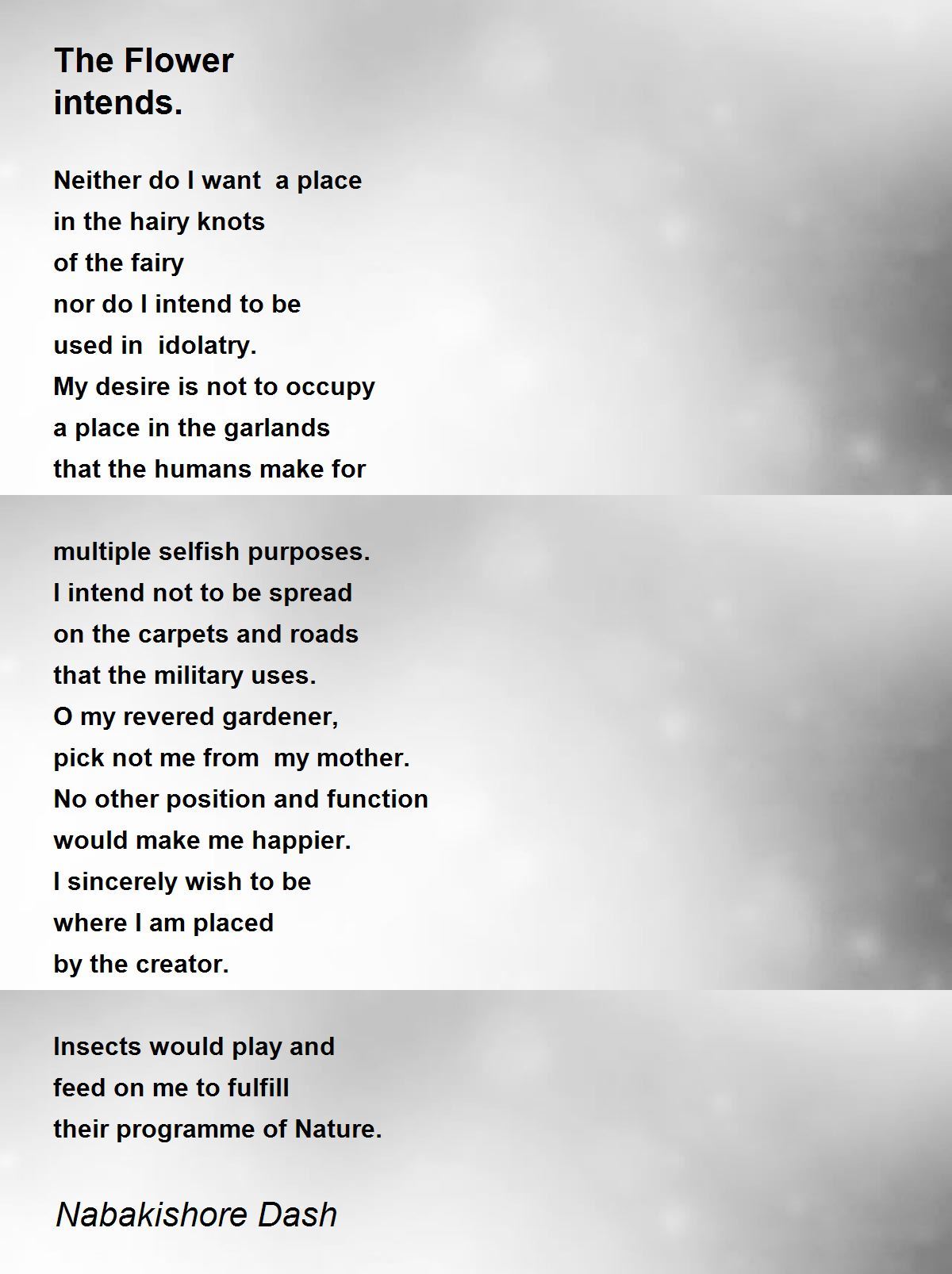 The Flower intends.

Neither do I want a place
in the hairy knots
of the fairy
nor do I intend to be
used in idolatry.
My desire is not to occupy
a place in the garlands
that the humans make for

multiple selfish purposes.
I intend not to be spread
on the carpets and roads
that the military uses.
O my revered gardener,
pick not me from my mother.
No other position and function
would make me happier.
I sincerely wish to be
where I am placed
by the creator.

Insects would play and
feed on me to fulfill
their programme of Nature.

Nabakishore Dash